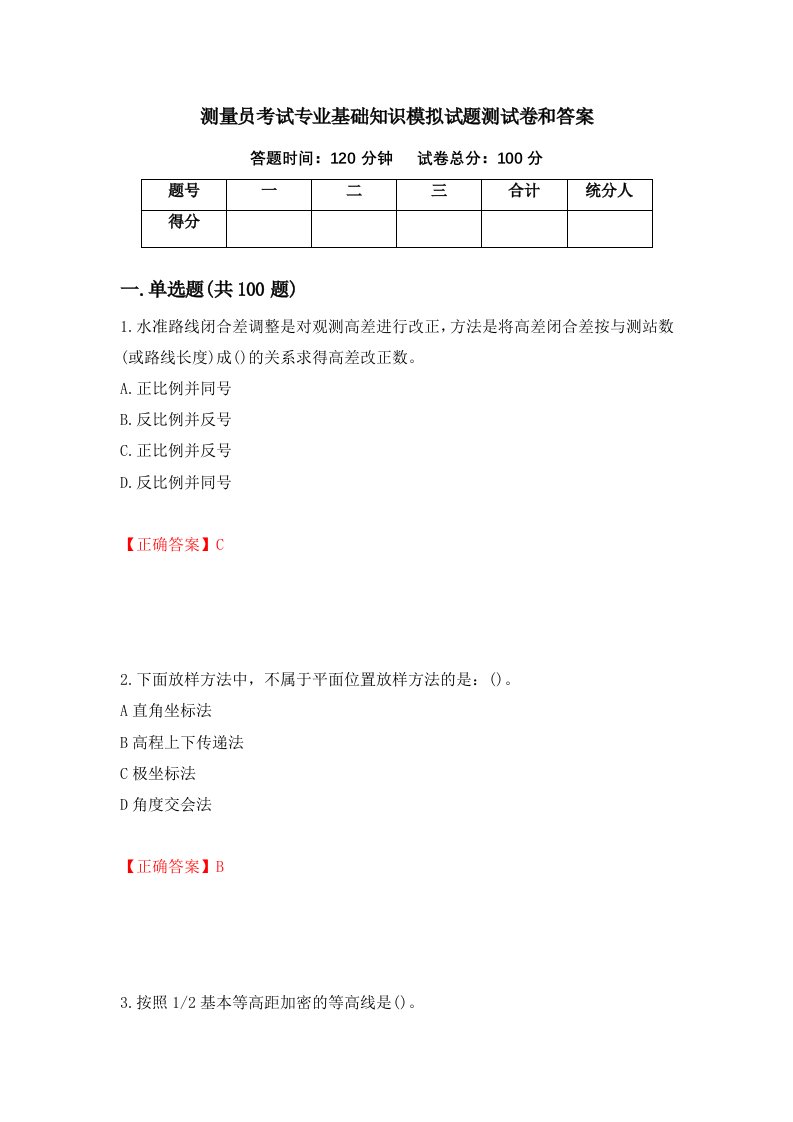 测量员考试专业基础知识模拟试题测试卷和答案

答题时间：120 分钟　试卷总分：100 分

| 题号 | 一 | 二 | 三 | 合计 | 统分人 |
|---|---|---|---|---|---|
| 得分 | | | | | |

一.单选题(共 100 题)

1.水准路线闭合差调整是对观测高差进行改正，方法是将高差闭合差按与测站数(或路线长度)成()的关系求得高差改正数。

A.正比例并同号

B.反比例并反号

C.正比例并反号

D.反比例并同号

【正确答案】C

2.下面放样方法中，不属于平面位置放样方法的是：()。

A 直角坐标法

B 高程上下传递法

C 极坐标法

D 角度交会法

【正确答案】B

3.按照 1/2 基本等高距加密的等高线是()。